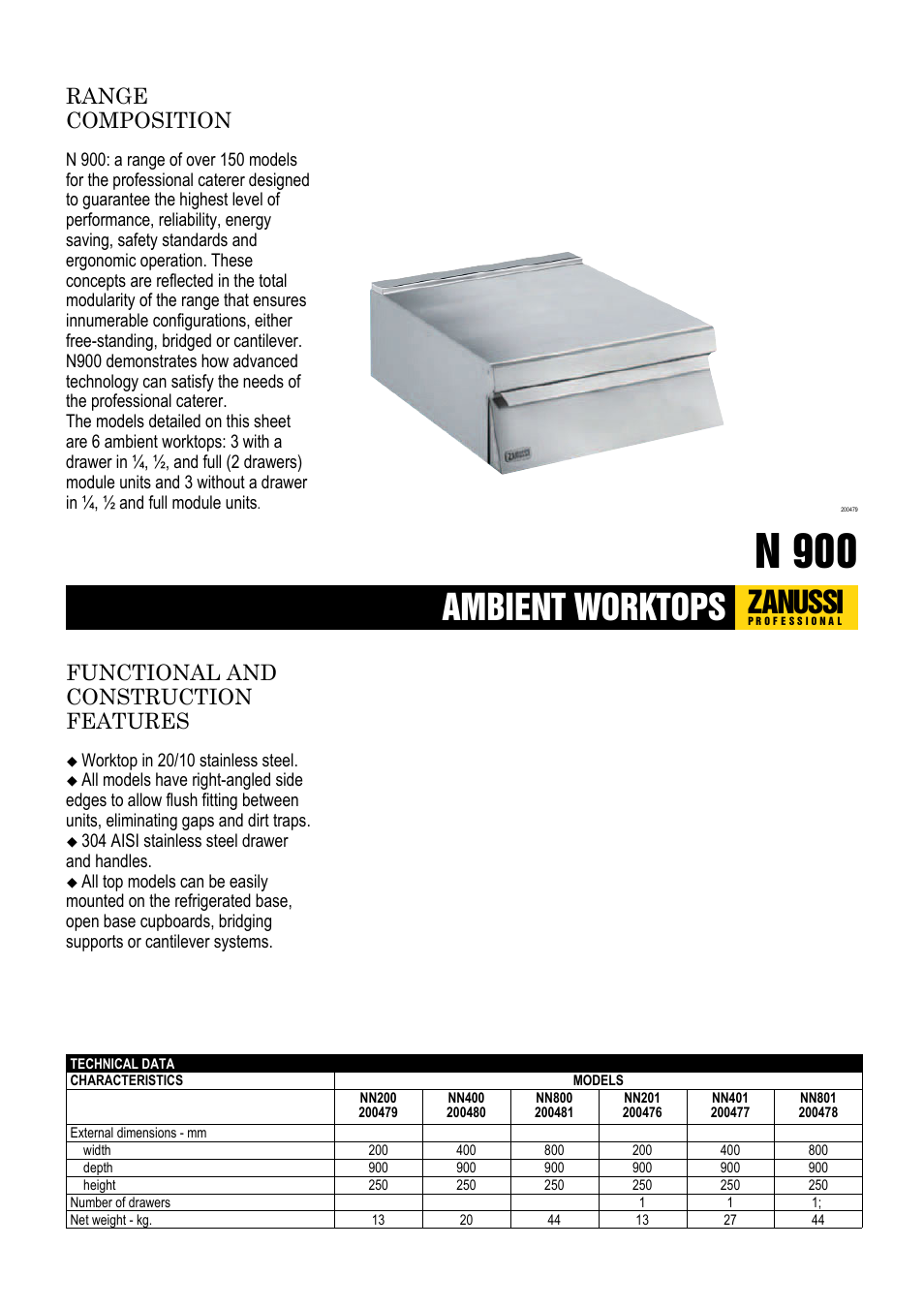 RANGE COMPOSITION

N 900: a range of over 150 models for the professional caterer designed to guarantee the highest level of performance, reliability, energy saving, safety standards and ergonomic operation. These concepts are reflected in the total modularity of the range that ensures innumerable configurations, either free-standing, bridged or cantilever. N900 demonstrates how advanced technology can satisfy the needs of the professional caterer.
The models detailed on this sheet are 6 ambient worktops: 3 with a drawer in ¼, ½, and full (2 drawers) module units and 3 without a drawer in ¼, ½ and full module units.

200479

N 900

AMBIENT WORKTOPS

ZANUSSI PROFESSIONAL

FUNCTIONAL AND CONSTRUCTION FEATURES

◆ Worktop in 20/10 stainless steel.
◆ All models have right-angled side edges to allow flush fitting between units, eliminating gaps and dirt traps.
◆ 304 AISI stainless steel drawer and handles.
◆ All top models can be easily mounted on the refrigerated base, open base cupboards, bridging supports or cantilever systems.

TECHNICAL DATA

| CHARACTERISTICS | MODELS | | | | | |
|---|---|---|---|---|---|---|
| | NN200 200479 | NN400 200480 | NN800 200481 | NN201 200476 | NN401 200477 | NN801 200478 |
| External dimensions - mm | | | | | | |
| width | 200 | 400 | 800 | 200 | 400 | 800 |
| depth | 900 | 900 | 900 | 900 | 900 | 900 |
| height | 250 | 250 | 250 | 250 | 250 | 250 |
| Number of drawers | | | | 1 | 1 | 1; |
| Net weight - kg. | 13 | 20 | 44 | 13 | 27 | 44 |